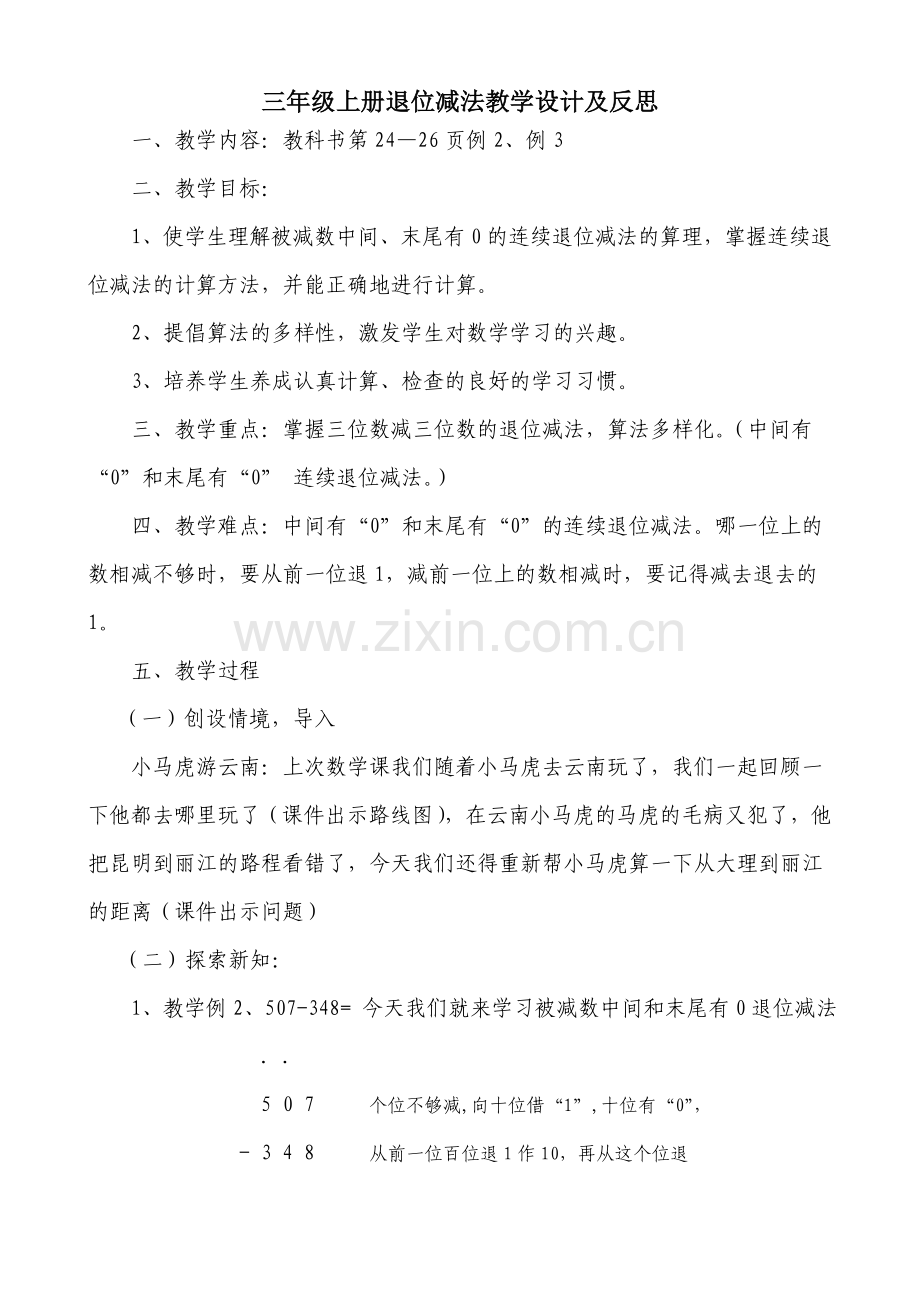 三年级上册退位减法教学设计及反思

一、教学内容：教科书第 24—26 页例 2、例 3

二、教学目标：

1、使学生理解被减数中间、末尾有 0 的连续退位减法的算理，掌握连续退位减法的计算方法，并能正确地进行计算。

2、提倡算法的多样性，激发学生对数学学习的兴趣。

3、培养学生养成认真计算、检查的良好的学习习惯。

三、教学重点：掌握三位数减三位数的退位减法，算法多样化。（中间有“0”和末尾有“0” 连续退位减法。）

四、教学难点：中间有“0”和末尾有“0”的连续退位减法。哪一位上的数相减不够时，要从前一位退 1，减前一位上的数相减时，要记得减去退去的 1。

www.zixin.com.cn

五、教学过程

（一）创设情境，导入

小马虎游云南：上次数学课我们随着小马虎去云南玩了，我们一起回顾一下他都去哪里玩了（课件出示路线图），在云南小马虎的马虎的毛病又犯了，他把昆明到丽江的路程看错了，今天我们还得重新帮小马虎算一下从大理到丽江的距离（课件出示问题）

（二）探索新知：

1、教学例 2、507-348= 今天我们就来学习被减数中间和末尾有 0 退位减法

. .

5 0 7 个位不够减，向十位借“1”，十位有“0”，

- 3 4 8 从前一位百位退 1 作 10，再从这个位退